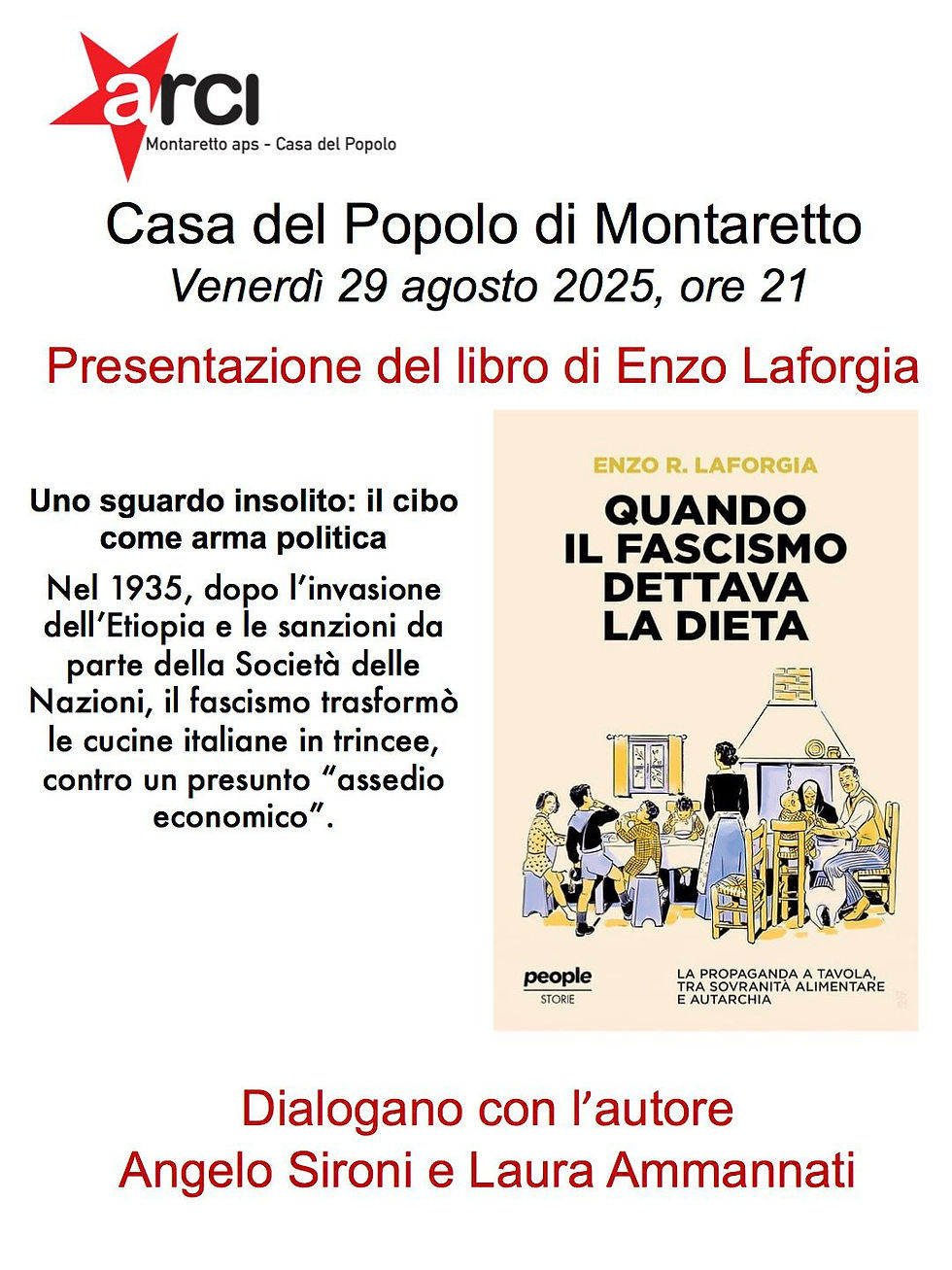 arci
Montaretto aps - Casa del Popolo

Casa del Popolo di Montaretto
Venerdì 29 agosto 2025, ore 21

Presentazione del libro di Enzo Laforgia

Uno sguardo insolito: il cibo come arma politica

Nel 1935, dopo l'invasione dell'Etiopia e le sanzioni da parte della Società delle Nazioni, il fascismo trasformò le cucine italiane in trincee, contro un presunto "assedio economico".

ENZO R. LAFORGIA
QUANDO IL FASCISMO DETTAVA LA DIETA

people
STORIE

LA PROPAGANDA A TAVOLA, TRA SOVRANITÀ ALIMENTARE E AUTARCHIA

Dialogano con l'autore
Angelo Sironi e Laura Ammannati